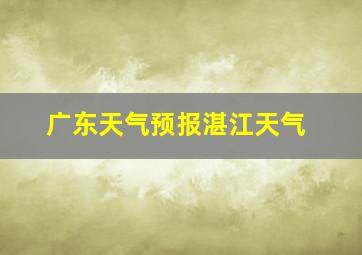 广东天气预报湛江天气